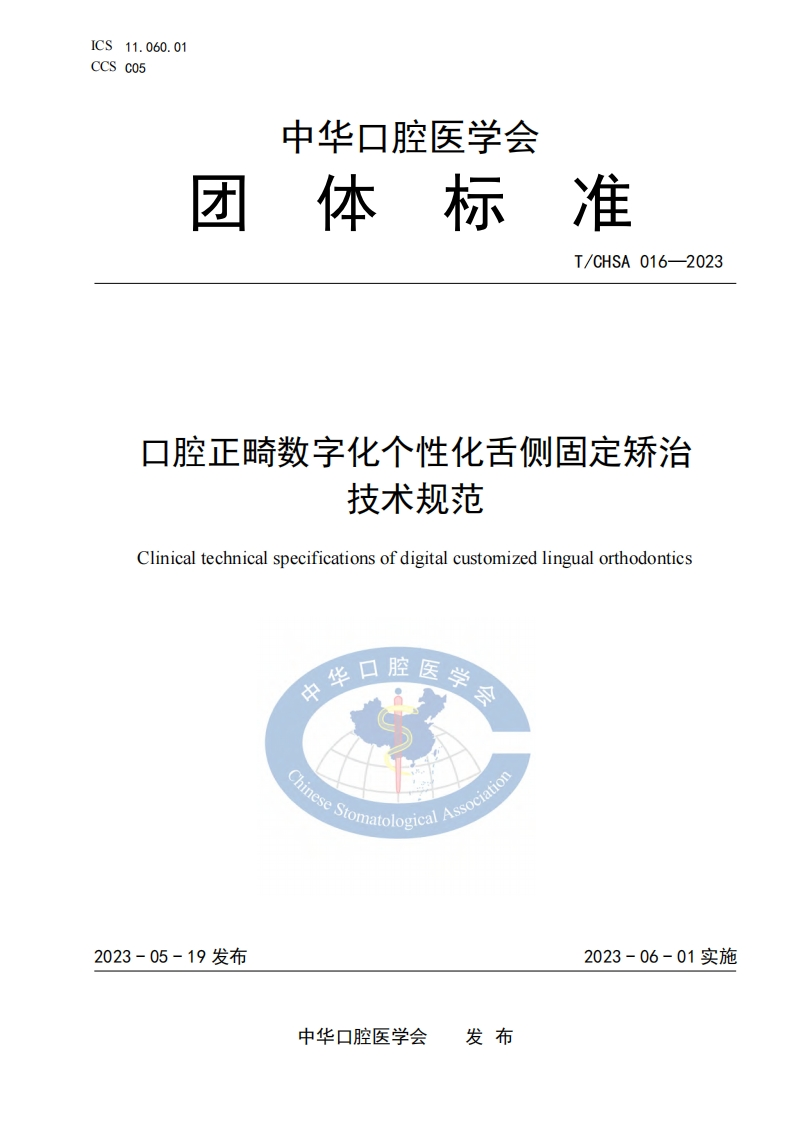 ICS 11.060.01
CCS C05

中华口腔医学会

团 体 标 准

T/CHSA 016—2023

口腔正畸数字化个性化舌侧固定矫治技术规范

Clinical technical specifications of digital customized lingual orthodontics

中华口腔医学会
Chinese Stomatological Association

2023 - 05 - 19 发布

2023 - 06 - 01 实施

中华口腔医学会 发 布